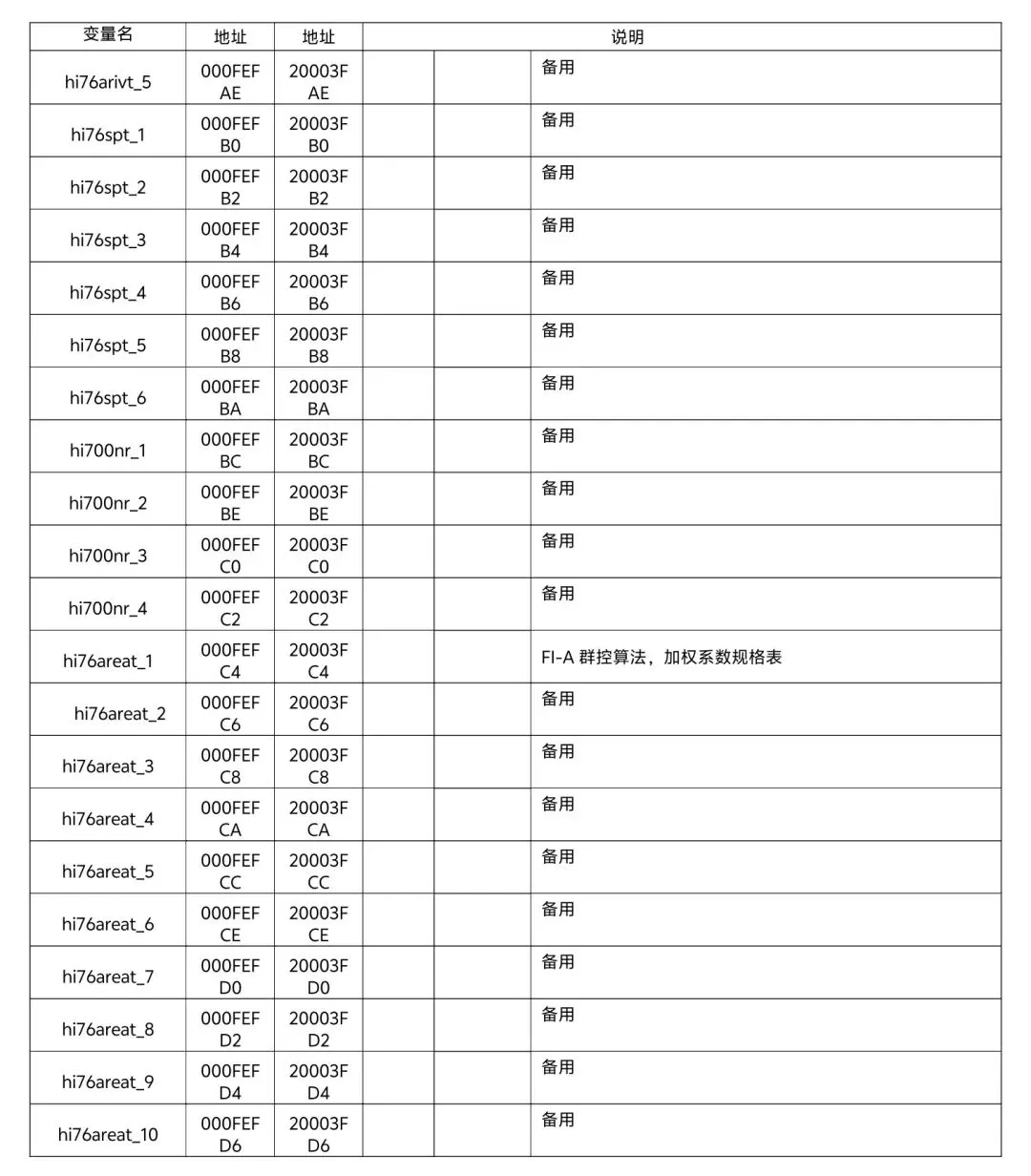 | 变量名 | 地址 | 地址 | 说明 | | |
|---|---|---|---|---|---|
| hi76arivt_5 | 000FEFAE | 20003FAE | | | 备用 |
| hi76spt_1 | 000FEFB0 | 20003FB0 | | | 备用 |
| hi76spt_2 | 000FEFB2 | 20003FB2 | | | 备用 |
| hi76spt_3 | 000FEFB4 | 20003FB4 | | | 备用 |
| hi76spt_4 | 000FEFB6 | 20003FB6 | | | 备用 |
| hi76spt_5 | 000FEFB8 | 20003FB8 | | | 备用 |
| hi76spt_6 | 000FEFBA | 20003FBA | | | 备用 |
| hi700nr_1 | 000FEFBC | 20003FBC | | | 备用 |
| hi700nr_2 | 000FEFBE | 20003FBE | | | 备用 |
| hi700nr_3 | 000FEFC0 | 20003FC0 | | | 备用 |
| hi700nr_4 | 000FEFC2 | 20003FC2 | | | 备用 |
| hi76areat_1 | 000FEFC4 | 20003FC4 | | | FI-A 群控算法，加权系数规格表 |
| hi76areat_2 | 000FEFC6 | 20003FC6 | | | 备用 |
| hi76areat_3 | 000FEFC8 | 20003FC8 | | | 备用 |
| hi76areat_4 | 000FEFCA | 20003FCA | | | 备用 |
| hi76areat_5 | 000FEFCC | 20003FCC | | | 备用 |
| hi76areat_6 | 000FEFCE | 20003FCE | | | 备用 |
| hi76areat_7 | 000FEFD0 | 20003FD0 | | | 备用 |
| hi76areat_8 | 000FEFD2 | 20003FD2 | | | 备用 |
| hi76areat_9 | 000FEFD4 | 20003FD4 | | | 备用 |
| hi76areat_10 | 000FEFD6 | 20003FD6 | | | 备用 |